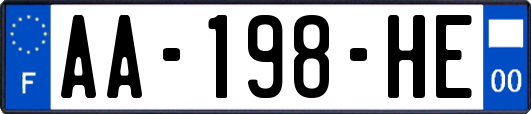 F
AA-198-HE
00